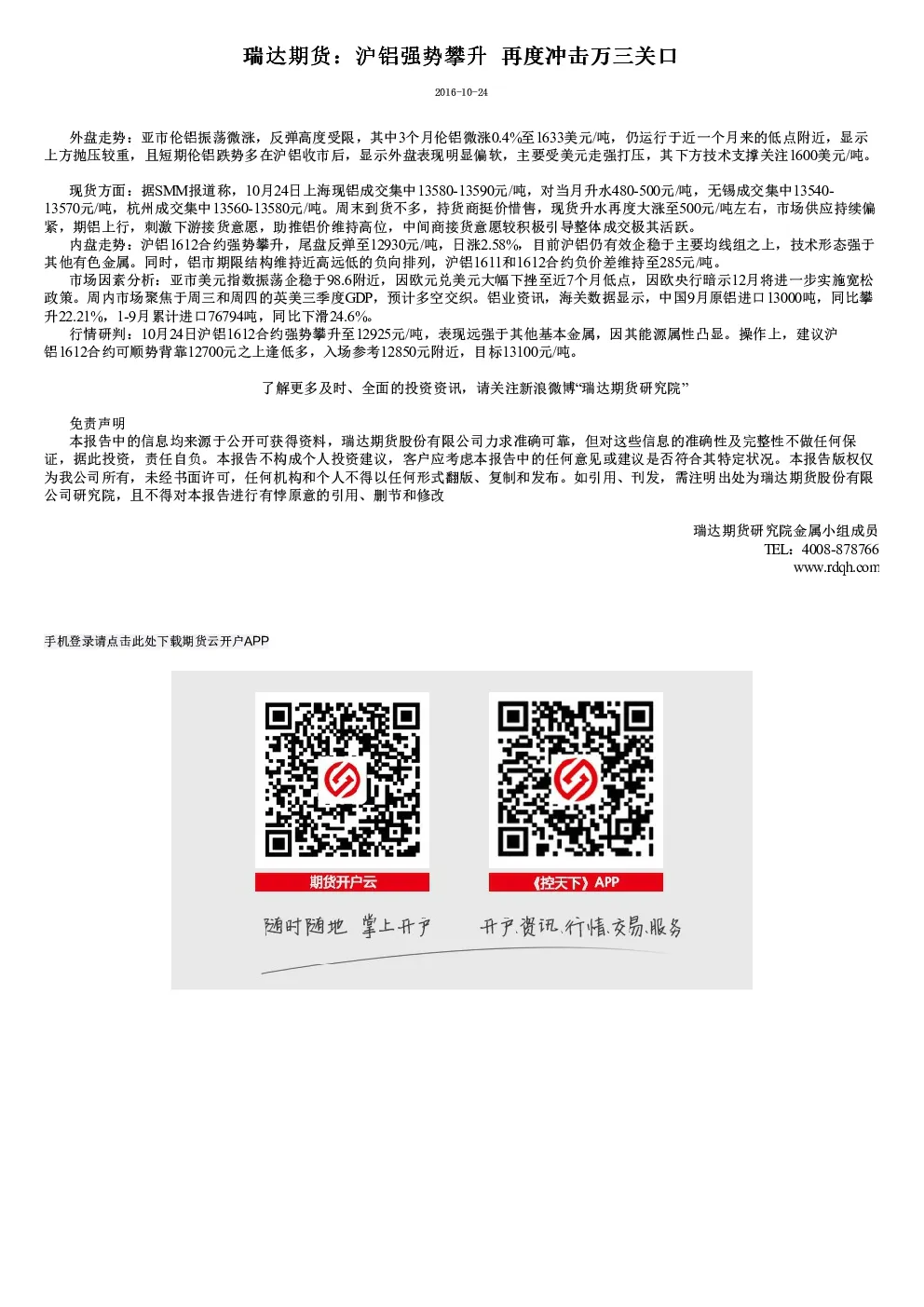 瑞达期货：沪铝强势攀升 再度冲击万三关口

2016-10-24

外盘走势：亚市伦铝振荡微涨，反弹高度受限，其中3个月伦铝微涨0.4%至1633美元/吨，仍运行于近一个月来的低点附近，显示上方抛压较重，且短期伦铝跌势多在沪铝收市后，显示外盘表现明显偏软，主要受美元走强打压，其下方技术支撑关注1600美元/吨。

现货方面：据SMM报道称，10月24日上海现铝成交集中13580-13590元/吨，对当月升水480-500元/吨，无锡成交集中13540-13570元/吨，杭州成交集中13560-13580元/吨。周末到货不多，持货商挺价惜售，现货升水再度大涨至500元/吨左右，市场供应持续偏紧，期铝上行，刺激下游接货意愿，助推铝价维持高位，中间商接货意愿较积极引导整体成交极其活跃。
内盘走势：沪铝1612合约强势攀升，尾盘反弹至12930元/吨，日涨2.58%，目前沪铝仍有效企稳于主要均线组之上，技术形态强于其他有色金属。同时，铝市期限结构维持近高远低的负向排列，沪铝1611和1612合约负价差维持至285元/吨。
市场因素分析：亚市美元指数振荡企稳于98.6附近，因欧元兑美元大幅下挫至近7个月低点，因欧央行暗示12月将进一步实施宽松政策。周内市场聚焦于周三和周四的英美三季度GDP，预计多空交织。铝业资讯，海关数据显示，中国9月原铝进口13000吨，同比攀升22.21%，1-9月累计进口76794吨，同比下滑24.6%。
行情研判：10月24日沪铝1612合约强势攀升至12925元/吨，表现远强于其他基本金属，因其能源属性凸显。操作上，建议沪铝1612合约可顺势背靠12700元之上逢低多，入场参考12850元附近，目标13100元/吨。

了解更多及时、全面的投资资讯，请关注新浪微博“瑞达期货研究院”

免责声明
本报告中的信息均来源于公开可获得资料，瑞达期货股份有限公司力求准确可靠，但对这些信息的准确性及完整性不做任何保证，据此投资，责任自负。本报告不构成个人投资建议，客户应考虑本报告中的任何意见或建议是否符合其特定状况。本报告版权仅为我公司所有，未经书面许可，任何机构和个人不得以任何形式翻版、复制和发布。如引用、刊发，需注明出处为瑞达期货股份有限公司研究院，且不得对本报告进行有悖原意的引用、删节和修改

瑞达期货研究院金属小组成员
TEL：4008-878766
www.rdqh.com

手机登录请点击此处下载期货云开户APP

期货开户云

《控天下》APP

随时随地 掌上开户

开户.资讯.行情.交易.服务